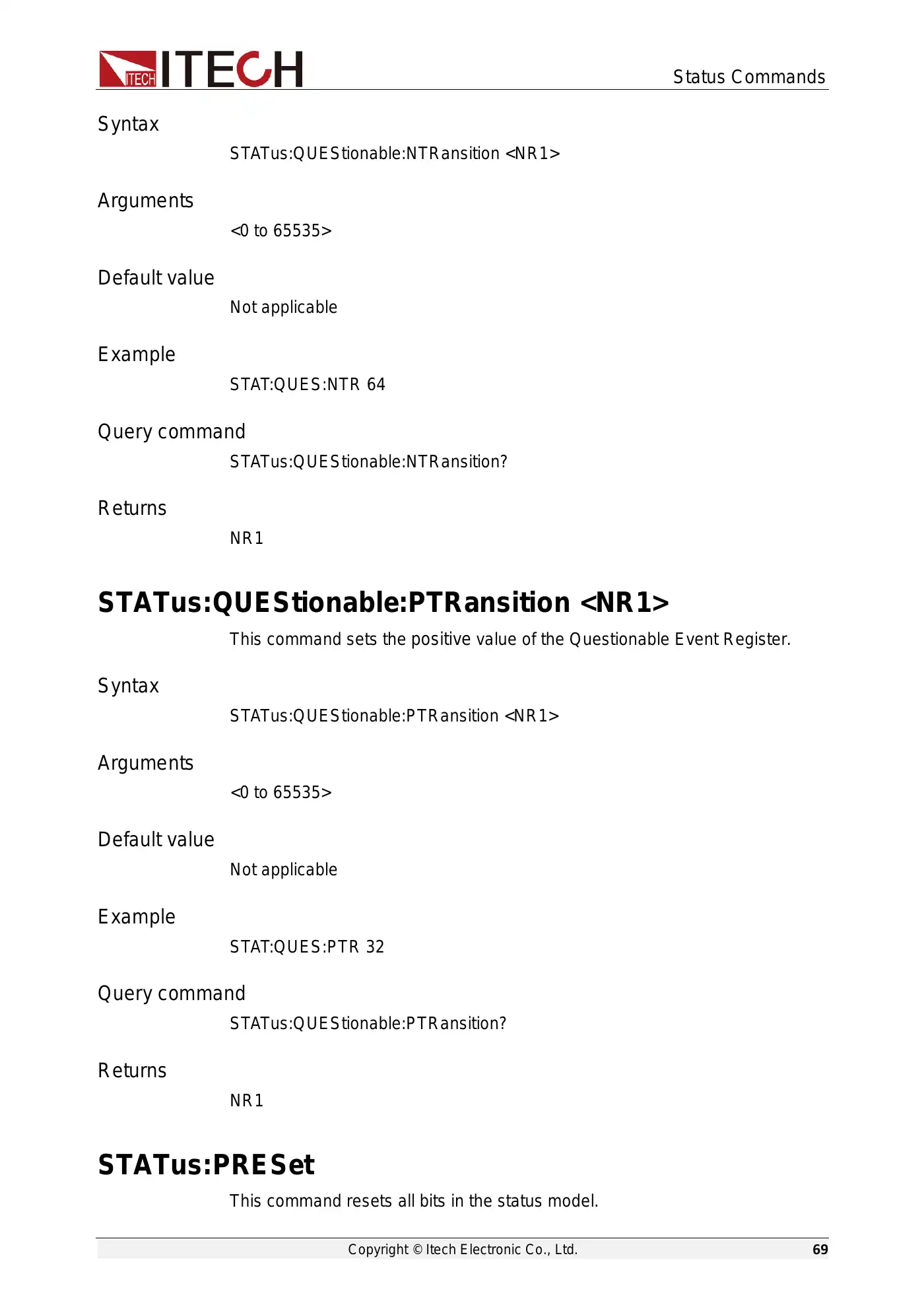 ITECH ITECH

Status Commands

Syntax

STATus:QUEStionable:NTRansition <NR1>

Arguments

<0 to 65535>

Default value

Not applicable

Example

STAT:QUES:NTR 64

Query command

STATus:QUEStionable:NTRansition?

Returns

NR1

STATus:QUEStionable:PTRansition <NR1>

This command sets the positive value of the Questionable Event Register.

Syntax

STATus:QUEStionable:PTRansition <NR1>

Arguments

<0 to 65535>

Default value

Not applicable

Example

STAT:QUES:PTR 32

Query command

STATus:QUEStionable:PTRansition?

Returns

NR1

STATus:PRESet

This command resets all bits in the status model.

Copyright © Itech Electronic Co., Ltd.

69